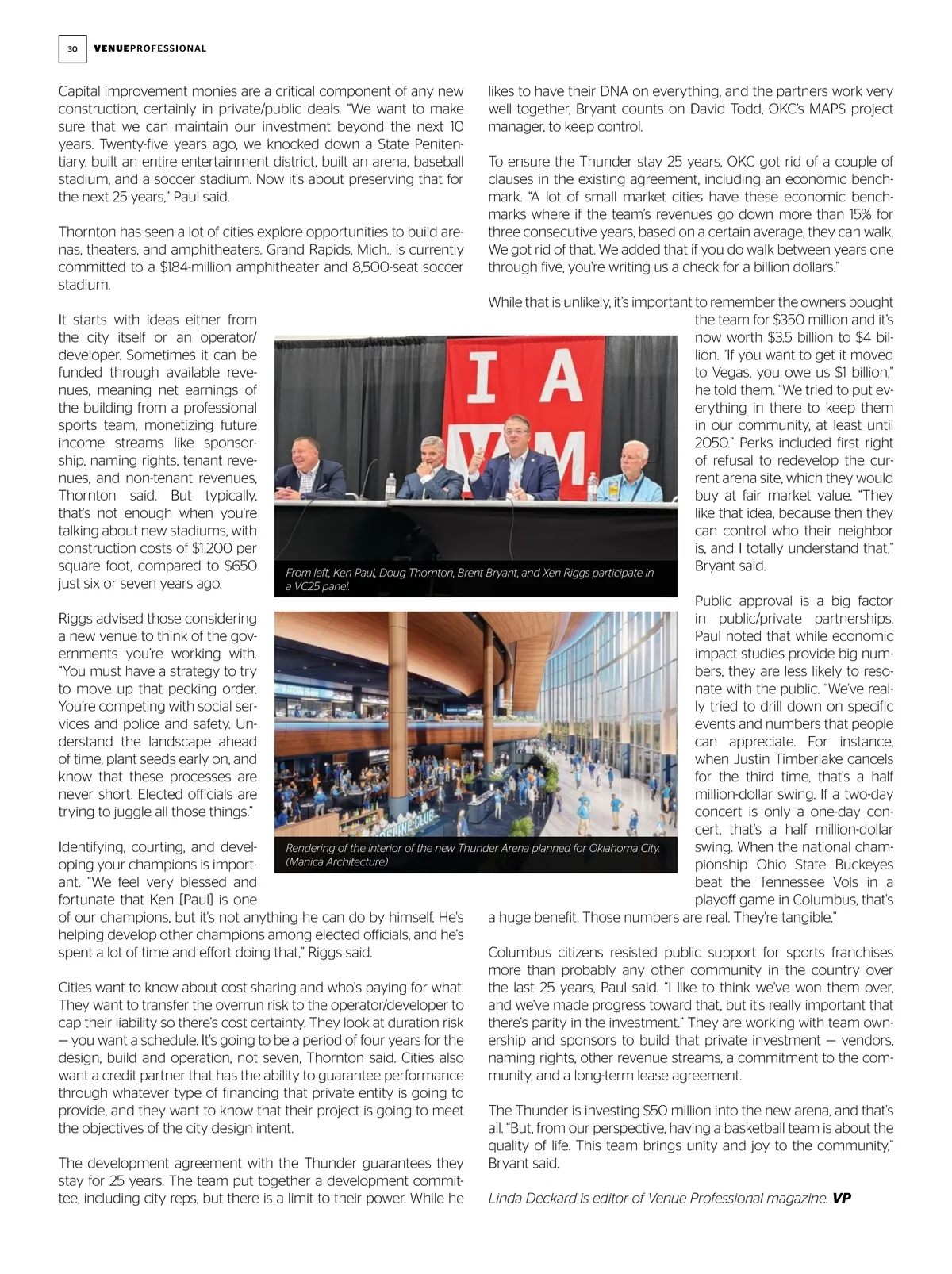 30 VENUEPROFESSIONAL

Capital improvement monies are a critical component of any new construction, certainly in private/public deals. "We want to make sure that we can maintain our investment beyond the next 10 years. Twenty-five years ago, we knocked down a State Penitentiary, built an entire entertainment district, built an arena, baseball stadium, and a soccer stadium. Now it's about preserving that for the next 25 years," Paul said.

Thornton has seen a lot of cities explore opportunities to build arenas, theaters, and amphitheaters. Grand Rapids, Mich., is currently committed to a $184-million amphitheater and 8,500-seat soccer stadium.

It starts with ideas either from the city itself or an operator/developer. Sometimes it can be funded through available revenues, meaning net earnings of the building from a professional sports team, monetizing future income streams like sponsorship, naming rights, tenant revenues, and non-tenant revenues, Thornton said. But typically, that's not enough when you're talking about new stadiums, with construction costs of $1,200 per square foot, compared to $650 just six or seven years ago.

Riggs advised those considering a new venue to think of the governments you're working with. "You must have a strategy to try to move up that pecking order. You're competing with social services and police and safety. Understand the landscape ahead of time, plant seeds early on, and know that these processes are never short. Elected officials are trying to juggle all those things."

Identifying, courting, and developing your champions is important. "We feel very blessed and fortunate that Ken [Paul] is one of our champions, but it's not anything he can do by himself. He's helping develop other champions among elected officials, and he's spent a lot of time and effort doing that," Riggs said.

Cities want to know about cost sharing and who's paying for what. They want to transfer the overrun risk to the operator/developer to cap their liability so there's cost certainty. They look at duration risk — you want a schedule. It's going to be a period of four years for the design, build and operation, not seven, Thornton said. Cities also want a credit partner that has the ability to guarantee performance through whatever type of financing that private entity is going to provide, and they want to know that their project is going to meet the objectives of the city design intent.

The development agreement with the Thunder guarantees they stay for 25 years. The team put together a development committee, including city reps, but there is a limit to their power. While he likes to have their DNA on everything, and the partners work very well together, Bryant counts on David Todd, OKC's MAPS project manager, to keep control.

To ensure the Thunder stay 25 years, OKC got rid of a couple of clauses in the existing agreement, including an economic benchmark. "A lot of small market cities have these economic benchmarks where if the team's revenues go down more than 15% for three consecutive years, based on a certain average, they can walk. We got rid of that. We added that if you do walk between years one through five, you're writing us a check for a billion dollars."

While that is unlikely, it's important to remember the owners bought the team for $350 million and it's now worth $3.5 billion to $4 billion. "If you want to get it moved to Vegas, you owe us $1 billion," he told them. "We tried to put everything in there to keep them in our community, at least until 2050." Perks included first right of refusal to redevelop the current arena site, which they would buy at fair market value. "They like that idea, because then they can control who their neighbor is, and I totally understand that," Bryant said.

Public approval is a big factor in public/private partnerships. Paul noted that while economic impact studies provide big numbers, they are less likely to resonate with the public. "We've really tried to drill down on specific events and numbers that people can appreciate. For instance, when Justin Timberlake cancels for the third time, that's a half million-dollar swing. If a two-day concert is only a one-day concert, that's a half million-dollar swing. When the national championship Ohio State Buckeyes beat the Tennessee Vols in a playoff game in Columbus, that's a huge benefit. Those numbers are real. They're tangible."

Columbus citizens resisted public support for sports franchises more than probably any other community in the country over the last 25 years, Paul said. "I like to think we've won them over, and we've made progress toward that, but it's really important that there's parity in the investment." They are working with team ownership and sponsors to build that private investment — vendors, naming rights, other revenue streams, a commitment to the community, and a long-term lease agreement.

The Thunder is investing $50 million into the new arena, and that's all. "But, from our perspective, having a basketball team is about the quality of life. This team brings unity and joy to the community," Bryant said.

Linda Deckard is editor of Venue Professional magazine. VP

I A
V M

From left, Ken Paul, Doug Thornton, Brent Bryant, and Xen Riggs participate in a VC25 panel.

Rendering of the interior of the new Thunder Arena planned for Oklahoma City. (Manica Architecture)